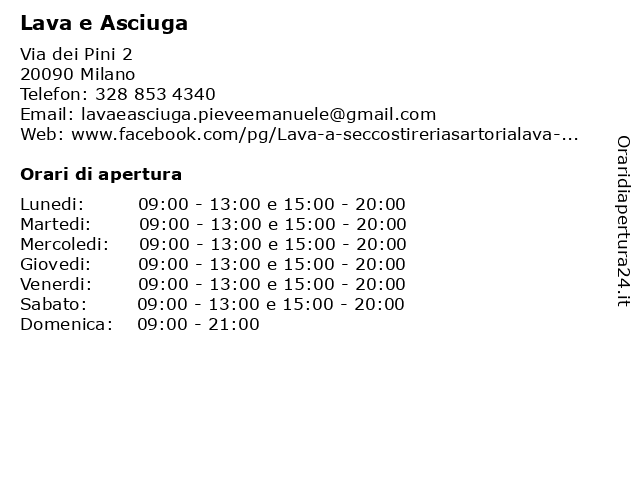 Lava e Asciuga

Via dei Pini 2
20090 Milano
Telefon: 328 853 4340
Email: lavaeasciuga.pieveemanuele@gmail.com
Web: www.facebook.com/pg/Lava-a-seccostireriasartorialava-...

Orari di apertura

| | |
|---|---|
| Lunedi: | 09:00 - 13:00 e 15:00 - 20:00 |
| Martedi: | 09:00 - 13:00 e 15:00 - 20:00 |
| Mercoledi: | 09:00 - 13:00 e 15:00 - 20:00 |
| Giovedi: | 09:00 - 13:00 e 15:00 - 20:00 |
| Venerdi: | 09:00 - 13:00 e 15:00 - 20:00 |
| Sabato: | 09:00 - 13:00 e 15:00 - 20:00 |
| Domenica: | 09:00 - 21:00 |

Oraridiapertura24.it